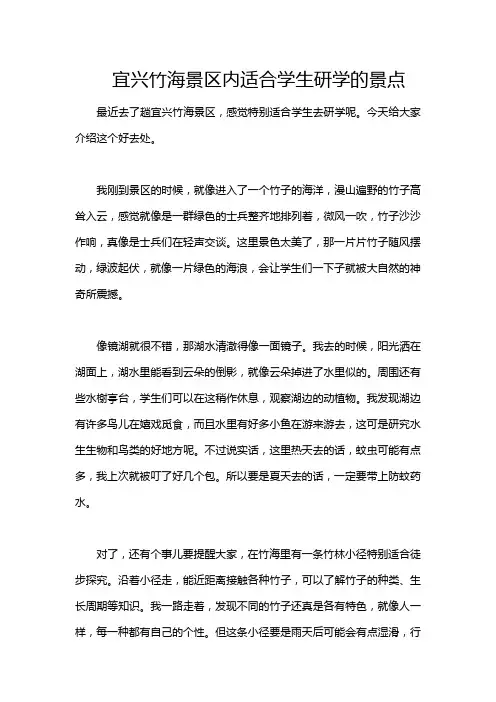 宜兴竹海景区内适合学生研学的景点

最近去了趟宜兴竹海景区，感觉特别适合学生去研学呢。今天给大家介绍这个好去处。

我刚到景区的时候，就像进入了一个竹子的海洋，漫山遍野的竹子高耸入云，感觉就像是一群绿色的士兵整齐地排列着，微风一吹，竹子沙沙作响，真像是士兵们在轻声交谈。这里景色太美了，那一片片竹子随风摆动，绿波起伏，就像一片绿色的海浪，会让学生们一下子就被大自然的神奇所震撼。

像镜湖就很不错，那湖水清澈得像一面镜子。我去的时候，阳光洒在湖面上，湖水里能看到云朵的倒影，就像云朵掉进了水里似的。周围还有些水榭亭台，学生们可以在这稍作休息，观察湖边的动植物。我发现湖边有许多鸟儿在嬉戏觅食，而且水里有好多小鱼在游来游去，这可是研究水生生物和鸟类的好地方呢。不过说实话，这里热天去的话，蚊虫可能有点多，我上次就被叮了好几个包。所以要是夏天去的话，一定要带上防蚊药水。

对了，还有个事儿要提醒大家，在竹海里有一条竹林小径特别适合徒步探究。沿着小径走，能近距离接触各种竹子，可以了解竹子的种类、生长周期等知识。我一路走着，发现不同的竹子还真是各有特色，就像人一样，每一种都有自己的个性。但这条小径要是雨天后可能会有点湿滑，行